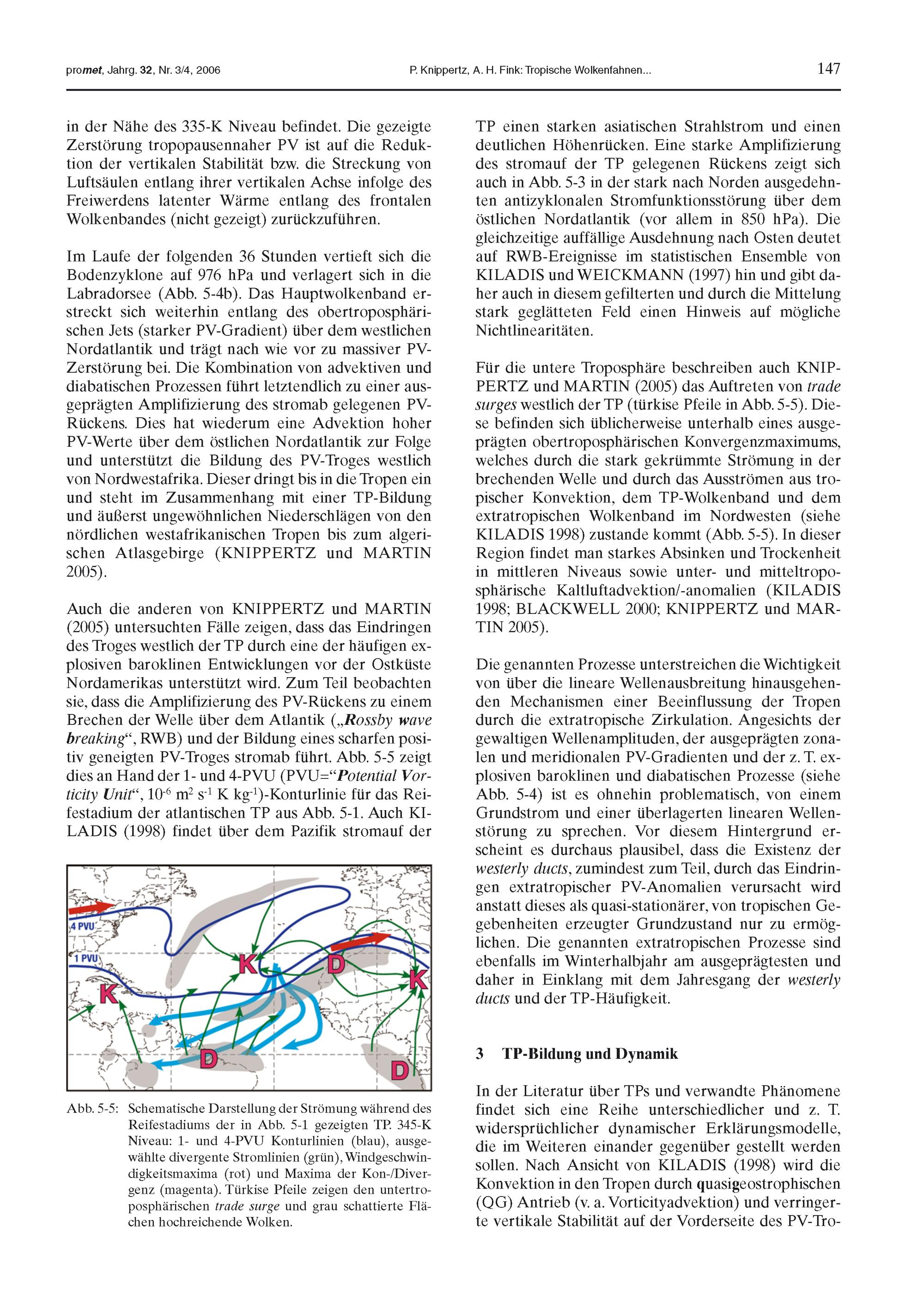 promet, Jahrg. 32, Nr. 3/4, 2006

P. Knippertz, A. H. Fink: Tropische Wolkenfahnen...

147

in der Nähe des 335-K Niveau befindet. Die gezeigte Zerstörung tropopausennaher PV ist auf die Reduktion der vertikalen Stabilität bzw. die Streckung von Luftsäulen entlang ihrer vertikalen Achse infolge des Freiwerdens latenter Wärme entlang des frontalen Wolkenbandes (nicht gezeigt) zurückzuführen.

Im Laufe der folgenden 36 Stunden vertieft sich die Bodenzyklone auf 976 hPa und verlagert sich in die Labradorsee (Abb. 5-4b). Das Hauptwolkenband erstreckt sich weiterhin entlang des obertroposphärischen Jets (starker PV-Gradient) über dem westlichen Nordatlantik und trägt nach wie vor zu massiver PV-Zerstörung bei. Die Kombination von advektiven und diabatischen Prozessen führt letztendlich zu einer ausgeprägten Amplifizierung des stromab gelegenen PV-Rückens. Dies hat wiederum eine Advektion hoher PV-Werte über dem östlichen Nordatlantik zur Folge und unterstützt die Bildung des PV-Troges westlich von Nordwestafrika. Dieser dringt bis in die Tropen ein und steht im Zusammenhang mit einer TP-Bildung und äußerst ungewöhnlichen Niederschlägen von den nördlichen westafrikanischen Tropen bis zum algerischen Atlasgebirge (KNIPPERTZ und MARTIN 2005).

Auch die anderen von KNIPPERTZ und MARTIN (2005) untersuchten Fälle zeigen, dass das Eindringen des Troges westlich der TP durch eine der häufigen explosiven baroklinen Entwicklungen vor der Ostküste Nordamerikas unterstützt wird. Zum Teil beobachten sie, dass die Amplifizierung des PV-Rückens zu einem Brechen der Welle über dem Atlantik („Rossby wave breaking“, RWB) und der Bildung eines scharfen positiv geneigten PV-Troges stromab führt. Abb. 5-5 zeigt dies an Hand der 1- und 4-PVU (PVU=“Potential Vorticity Unit“, $10^{-6}$ m$^2$ s$^{-1}$ K kg$^{-1}$)-Konturlinie für das Reifestadium der atlantischen TP aus Abb. 5-1. Auch KILADIS (1998) findet über dem Pazifik stromauf der

4 PVU
1 PVU
K
K
D
K
D
D

Abb. 5-5: Schematische Darstellung der Strömung während des Reifestadiums der in Abb. 5-1 gezeigten TP. 345-K Niveau: 1- und 4-PVU Konturlinien (blau), ausgewählte divergente Stromlinien (grün), Windgeschwindigkeitsmaxima (rot) und Maxima der Kon-/Divergenz (magenta). Türkise Pfeile zeigen den untertroposphärischen trade surge und grau schattierte Flächen hochreichende Wolken.

TP einen starken asiatischen Strahlstrom und einen deutlichen Höhenrücken. Eine starke Amplifizierung des stromauf der TP gelegenen Rückens zeigt sich auch in Abb. 5-3 in der stark nach Norden ausgedehnten antizyklonalen Stromfunktionsstörung über dem östlichen Nordatlantik (vor allem in 850 hPa). Die gleichzeitige auffällige Ausdehnung nach Osten deutet auf RWB-Ereignisse im statistischen Ensemble von KILADIS und WEICKMANN (1997) hin und gibt daher auch in diesem gefilterten und durch die Mittelung stark geglätteten Feld einen Hinweis auf mögliche Nichtlinearitäten.

Für die untere Troposphäre beschreiben auch KNIPPERTZ und MARTIN (2005) das Auftreten von trade surges westlich der TP (türkise Pfeile in Abb. 5-5). Diese befinden sich üblicherweise unterhalb eines ausgeprägten obertroposphärischen Konvergenzmaximums, welches durch die stark gekrümmte Strömung in der brechenden Welle und durch das Ausströmen aus tropischer Konvektion, dem TP-Wolkenband und dem extratropischen Wolkenband im Nordwesten (siehe KILADIS 1998) zustande kommt (Abb. 5-5). In dieser Region findet man starkes Absinken und Trockenheit in mittleren Niveaus sowie unter- und mitteltroposphärische Kaltluftadvektion/-anomalien (KILADIS 1998; BLACKWELL 2000; KNIPPERTZ und MARTIN 2005).

Die genannten Prozesse unterstreichen die Wichtigkeit von über die lineare Wellenausbreitung hinausgehenden Mechanismen einer Beeinflussung der Tropen durch die extratropische Zirkulation. Angesichts der gewaltigen Wellenamplituden, der ausgeprägten zonalen und meridionalen PV-Gradienten und der z. T. explosiven baroklinen und diabatischen Prozesse (siehe Abb. 5-4) ist es ohnehin problematisch, von einem Grundstrom und einer überlagerten linearen Wellenstörung zu sprechen. Vor diesem Hintergrund erscheint es durchaus plausibel, dass die Existenz der westerly ducts, zumindest zum Teil, durch das Eindringen extratropischer PV-Anomalien verursacht wird anstatt dieses als quasi-stationärer, von tropischen Gegebenheiten erzeugter Grundzustand nur zu ermöglichen. Die genannten extratropischen Prozesse sind ebenfalls im Winterhalbjahr am ausgeprägtesten und daher in Einklang mit dem Jahresgang der westerly ducts und der TP-Häufigkeit.

3 TP-Bildung und Dynamik

In der Literatur über TPs und verwandte Phänomene findet sich eine Reihe unterschiedlicher und z. T. widersprüchlicher dynamischer Erklärungsmodelle, die im Weiteren einander gegenüber gestellt werden sollen. Nach Ansicht von KILADIS (1998) wird die Konvektion in den Tropen durch quasigeostrophischen (QG) Antrieb (v. a. Vorticityadvektion) und verringerte vertikale Stabilität auf der Vorderseite des PV-Tro-